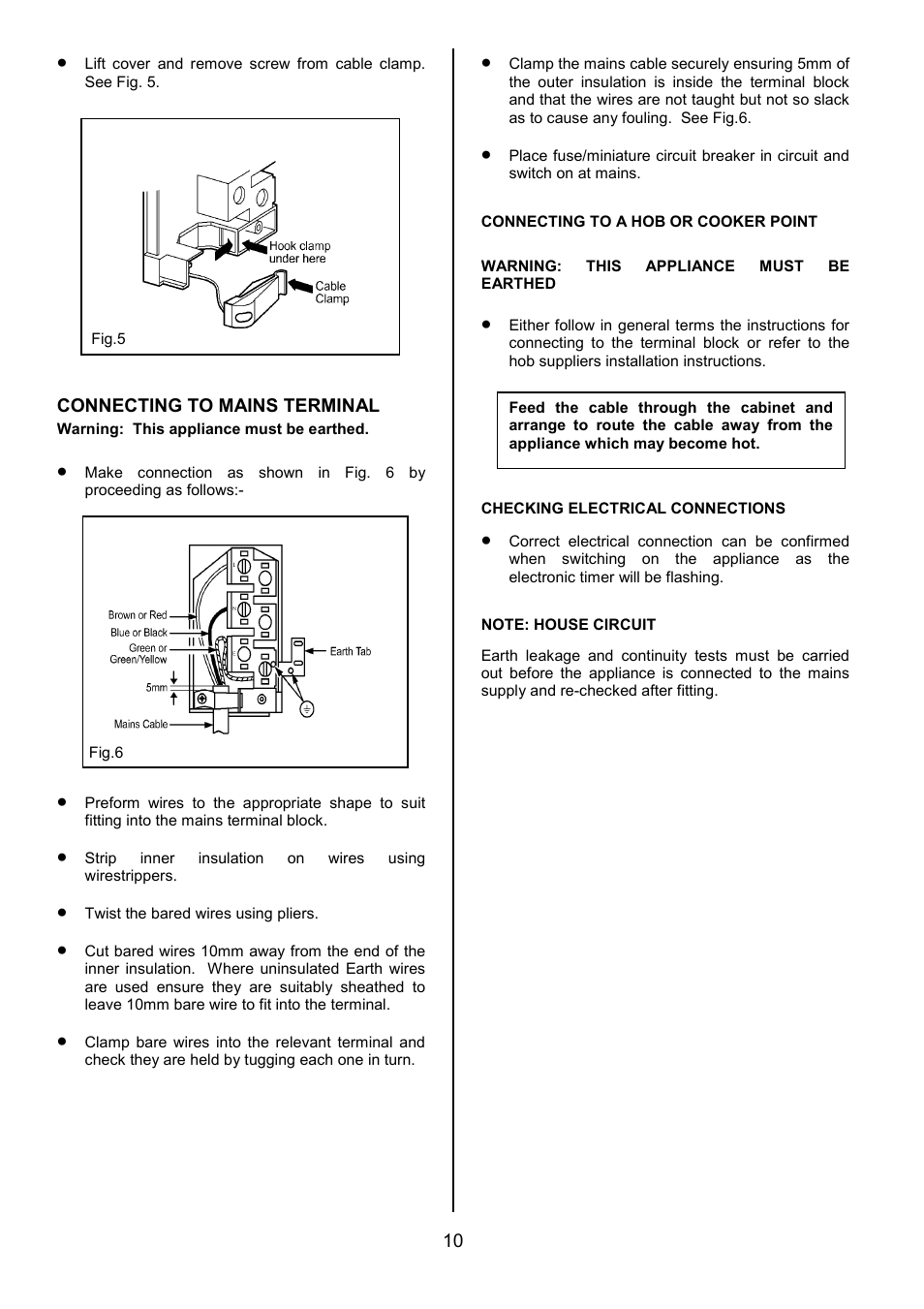 • Lift cover and remove screw from cable clamp. See Fig. 5.

Hook clamp under here

Cable Clamp

Fig.5

CONNECTING TO MAINS TERMINAL
Warning: This appliance must be earthed.

• Make connection as shown in Fig. 6 by proceeding as follows:-

Brown or Red
Blue or Black
Green or Green/Yellow
5mm
Mains Cable
Earth Tab

Fig.6

• Preform wires to the appropriate shape to suit fitting into the mains terminal block.

• Strip inner insulation on wires using wirestrippers.

• Twist the bared wires using pliers.

• Cut bared wires 10mm away from the end of the inner insulation. Where uninsulated Earth wires are used ensure they are suitably sheathed to leave 10mm bare wire to fit into the terminal.

• Clamp bare wires into the relevant terminal and check they are held by tugging each one in turn.

• Clamp the mains cable securely ensuring 5mm of the outer insulation is inside the terminal block and that the wires are not taught but not so slack as to cause any fouling. See Fig.6.

• Place fuse/miniature circuit breaker in circuit and switch on at mains.

CONNECTING TO A HOB OR COOKER POINT

WARNING: THIS APPLIANCE MUST BE EARTHED

• Either follow in general terms the instructions for connecting to the terminal block or refer to the hob suppliers installation instructions.

Feed the cable through the cabinet and arrange to route the cable away from the appliance which may become hot.

CHECKING ELECTRICAL CONNECTIONS

• Correct electrical connection can be confirmed when switching on the appliance as the electronic timer will be flashing.

NOTE: HOUSE CIRCUIT

Earth leakage and continuity tests must be carried out before the appliance is connected to the mains supply and re-checked after fitting.

10